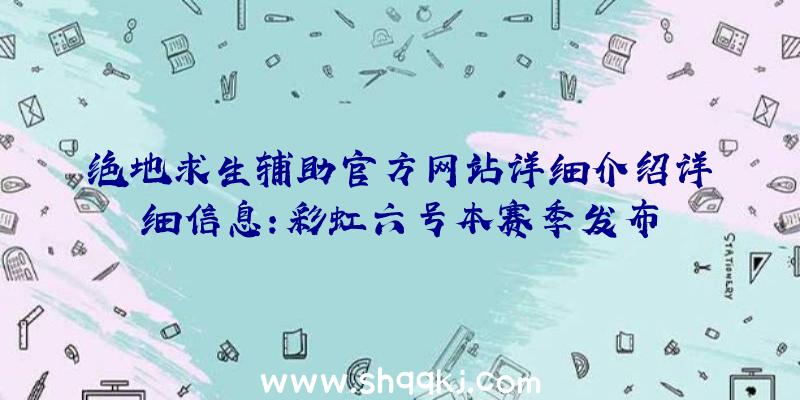 绝地求生辅助官方网站详细介绍详细信息:彩虹六号本赛季发布

STATIONERY

www.shqqkj.com